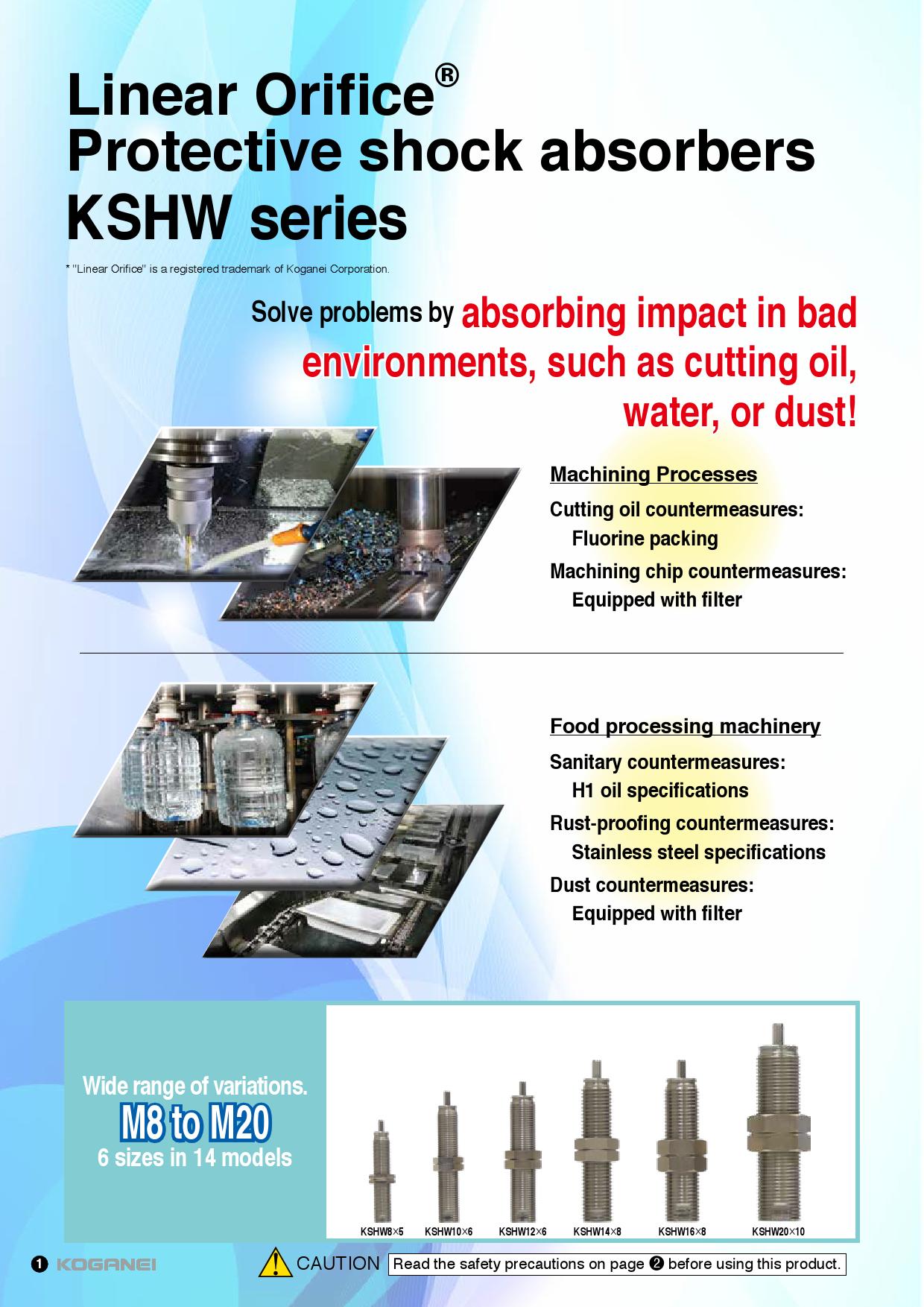 Linear Orifice®
Protective shock absorbers
KSHW series

* "Linear Orifice" is a registered trademark of Koganei Corporation.

Solve problems by absorbing impact in bad environments, such as cutting oil, water, or dust!

Machining Processes

Cutting oil countermeasures:
Fluorine packing

Machining chip countermeasures:
Equipped with filter

Food processing machinery

Sanitary countermeasures:
H1 oil specifications

Rust-proofing countermeasures:
Stainless steel specifications

Dust countermeasures:
Equipped with filter

Wide range of variations.
M8 to M20
6 sizes in 14 models

KSHW8×5 KSHW10×6 KSHW12×6 KSHW14×8 KSHW16×8 KSHW20×10

❶ KOGANEI

CAUTION Read the safety precautions on page ❷ before using this product.